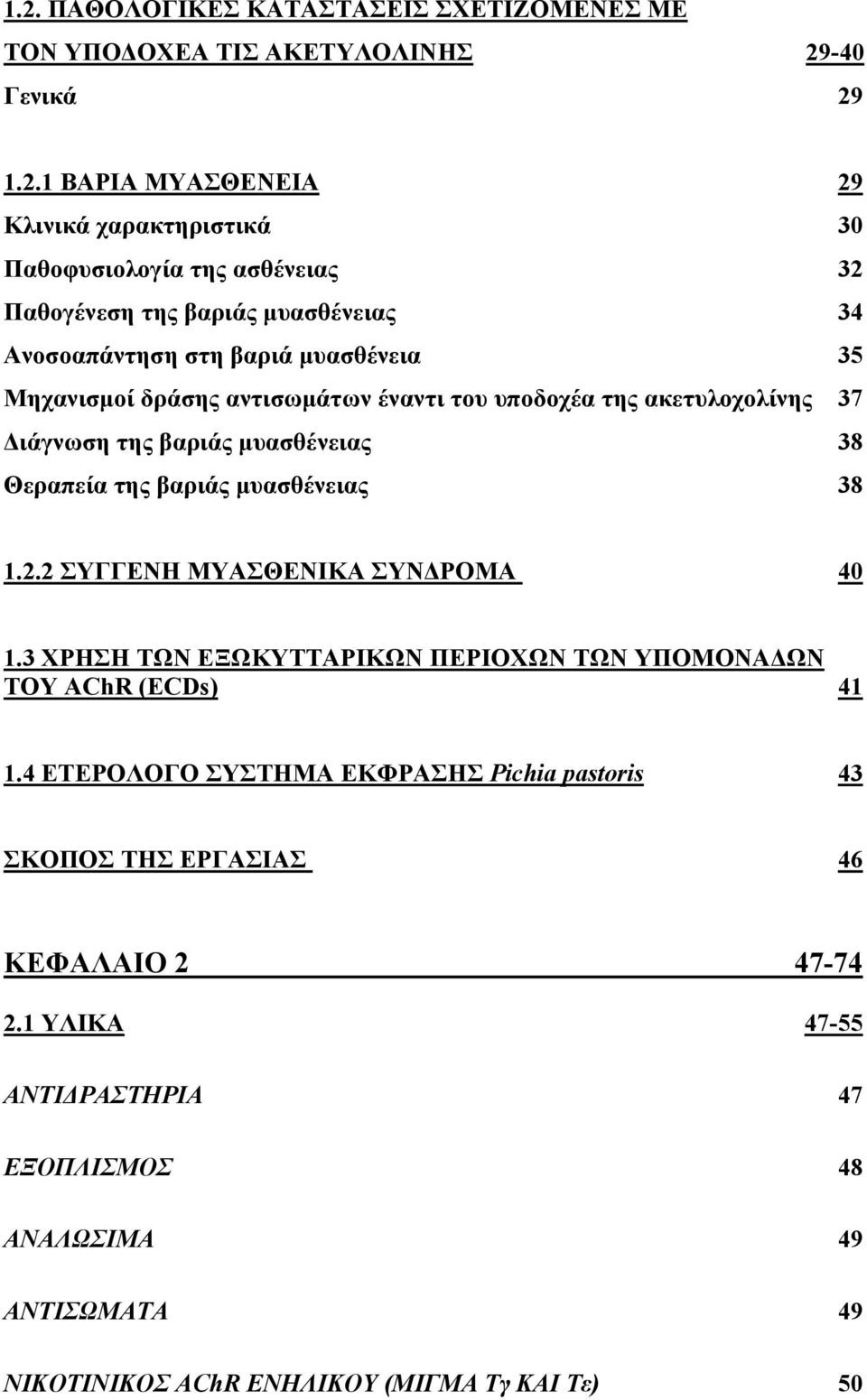 1.2. ΠΑΘΟΛΟΓΙΚΕΣ ΚΑΤΑΣΤΑΣΕΙΣ ΣΧΕΤΙΖΟΜΕΝΕΣ ΜΕ ΤΟΝ ΥΠΟΔΟΧΕΑ ΤΙΣ ΑΚΕΤΥΛΟΛΙΝΗΣ 29-40

Γενικά 29

1.2.1 ΒΑΡΙΑ ΜΥΑΣΘΕΝΕΙΑ 29

Κλινικά χαρακτηριστικά 30

Παθοφυσιολογία της ασθένειας 32

Παθογένεση της βαριάς μυασθένειας 34

Ανοσοαπάντηση στη βαριά μυασθένεια 35

Μηχανισμοί δράσης αντισωμάτων έναντι του υποδοχέα της ακετυλοχολίνης 37

Διάγνωση της βαριάς μυασθένειας 38

Θεραπεία της βαριάς μυασθένειας 38

1.2.2 ΣΥΓΓΕΝΗ ΜΥΑΣΘΕΝΙΚΑ ΣΥΝΔΡΟΜΑ 40

1.3 ΧΡΗΣΗ ΤΩΝ ΕΞΩΚΥΤΤΑΡΙΚΩΝ ΠΕΡΙΟΧΩΝ ΤΩΝ ΥΠΟΜΟΝΑΔΩΝ ΤΟΥ AChR (ECDs) 41

1.4 ΕΤΕΡΟΛΟΓΟ ΣΥΣΤΗΜΑ ΕΚΦΡΑΣΗΣ Pichia pastoris 43

ΣΚΟΠΟΣ ΤΗΣ ΕΡΓΑΣΙΑΣ 46

ΚΕΦΑΛΑΙΟ 2 47-74

2.1 ΥΛΙΚΑ 47-55

ΑΝΤΙΔΡΑΣΤΗΡΙΑ 47

ΕΞΟΠΛΙΣΜΟΣ 48

ΑΝΑΛΩΣΙΜΑ 49

ΑΝΤΙΣΩΜΑΤΑ 49

ΝΙΚΟΤΙΝΙΚΟΣ AChR ΕΝΗΛΙΚΟΥ (ΜΙΓΜΑ Τγ ΚΑΙ Τε) 50